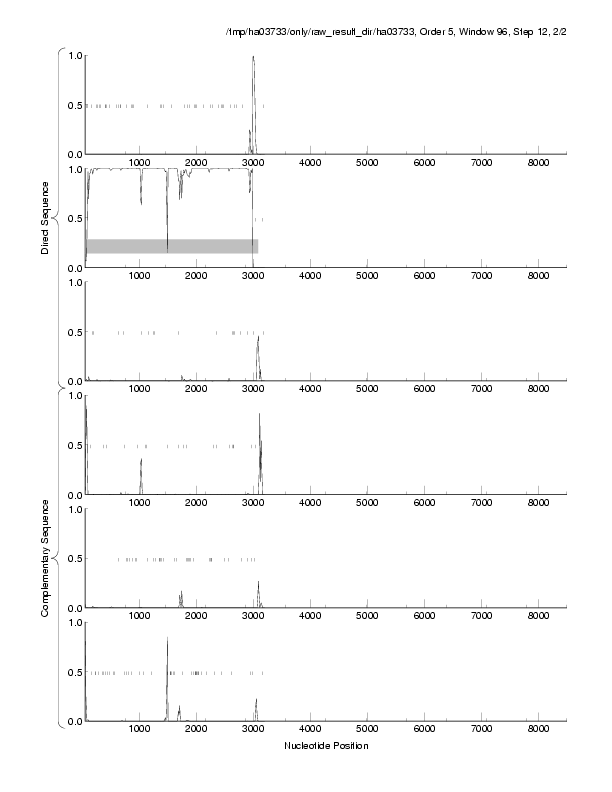 /tmp/ha03733/only/raw_result_dir/ha03733, Order 5, Window 96, Step 12, 2/2

Direct Sequence

1.0
0.5
0.0
1000 2000 3000 4000 5000 6000 7000 8000

1.0
0.5
0.0
1000 2000 3000 4000 5000 6000 7000 8000

1.0
0.5
0.0
1000 2000 3000 4000 5000 6000 7000 8000

Complementary Sequence

1.0
0.5
0.0
1000 2000 3000 4000 5000 6000 7000 8000

1.0
0.5
0.0
1000 2000 3000 4000 5000 6000 7000 8000

1.0
0.5
0.0
1000 2000 3000 4000 5000 6000 7000 8000

Nucleotide Position